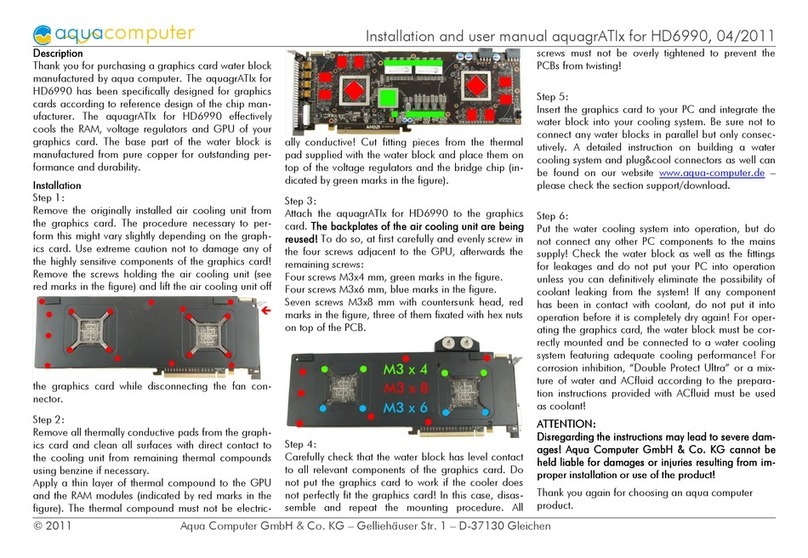 aquacomputer

Installation and user manual aquagrATIx for HD6990, 04/2011

Description
Thank you for purchasing a graphics card water block manufactured by aqua computer. The aquagrATIx for HD6990 has been specifically designed for graphics cards according to reference design of the chip manufacturer. The aquagrATIx for HD6990 effectively cools the RAM, voltage regulators and GPU of your graphics card. The base part of the water block is manufactured from pure copper for outstanding performance and durability.

Installation
Step 1:
Remove the originally installed air cooling unit from the graphics card. The procedure necessary to perform this might vary slightly depending on the graphics card. Use extreme caution not to damage any of the highly sensitive components of the graphics card! Remove the screws holding the air cooling unit (see red marks in the figure) and lift the air cooling unit off the graphics card while disconnecting the fan connector.

Step 2:
Remove all thermally conductive pads from the graphics card and clean all surfaces with direct contact to the cooling unit from remaining thermal compounds using benzine if necessary.
Apply a thin layer of thermal compound to the GPU and the RAM modules (indicated by red marks in the figure). The thermal compound must not be electrically conductive! Cut fitting pieces from the thermal pad supplied with the water block and place them on top of the voltage regulators and the bridge chip (indicated by green marks in the figure).

Step 3:
Attach the aquagrATIx for HD6990 to the graphics card. The backplates of the air cooling unit are being reused! To do so, at first carefully and evenly screw in the four screws adjacent to the GPU, afterwards the remaining screws:
Four screws M3x4 mm, green marks in the figure.
Four screws M3x6 mm, blue marks in the figure.
Seven screws M3x8 mm with countersunk head, red marks in the figure, three of them fixated with hex nuts on top of the PCB.

M3 x 4
M3 x 8
M3 x 6

Step 4:
Carefully check that the water block has level contact to all relevant components of the graphics card. Do not put the graphics card to work if the cooler does not perfectly fit the graphics card! In this case, disassemble and repeat the mounting procedure. All screws must not be overly tightened to prevent the PCBs from twisting!

Step 5:
Insert the graphics card to your PC and integrate the water block into your cooling system. Be sure not to connect any water blocks in parallel but only consecutively. A detailed instruction on building a water cooling system and plug&cool connectors as well can be found on our website www.aqua-computer.de – please check the section support/download.

Step 6:
Put the water cooling system into operation, but do not connect any other PC components to the mains supply! Check the water block as well as the fittings for leakages and do not put your PC into operation unless you can definitively eliminate the possibility of coolant leaking from the system! If any component has been in contact with coolant, do not put it into operation before it is completely dry again! For operating the graphics card, the water block must be correctly mounted and be connected to a water cooling system featuring adequate cooling performance! For corrosion inhibition, "Double Protect Ultra" or a mixture of water and ACfluid according to the preparation instructions provided with ACfluid must be used as coolant!

ATTENTION:
Disregarding the instructions may lead to severe damages! Aqua Computer GmbH & Co. KG cannot be held liable for damages or injuries resulting from improper installation or use of the product!

Thank you again for choosing an aqua computer product.

© 2011 Aqua Computer GmbH & Co. KG – Gelliehäuser Str. 1 – D-37130 Gleichen